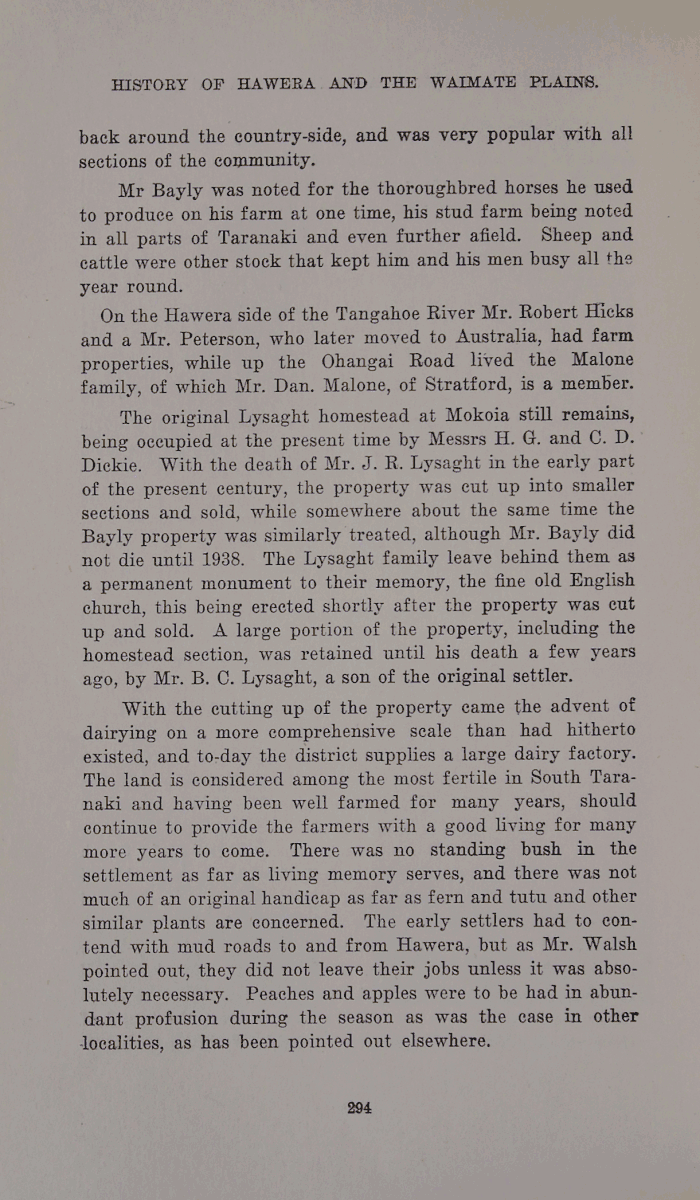 HISTORY OF HAWERA AND THE WAIMATE PLAINS.

back around the country-side, and was very popular with all sections of the community.

Mr Bayly was noted for the thoroughbred horses he used to produce on his farm at one time, his stud farm being noted in all parts of Taranaki and even further afield. Sheep and cattle were other stock that kept him and his men busy all the year round.

On the Hawera side of the Tangahoe River Mr. Robert Hicks and a Mr. Peterson, who later moved to Australia, had farm properties, while up the Ohangai Road lived the Malone family, of which Mr. Dan. Malone, of Stratford, is a member.

The original Lysaght homestead at Mokoia still remains, being occupied at the present time by Messrs H. G. and C. D. Dickie. With the death of Mr. J. R. Lysaght in the early part of the present century, the property was cut up into smaller sections and sold, while somewhere about the same time the Bayly property was similarly treated, although Mr. Bayly did not die until 1938. The Lysaght family leave behind them as a permanent monument to their memory, the fine old English church, this being erected shortly after the property was cut up and sold. A large portion of the property, including the homestead section, was retained until his death a few years ago, by Mr. B. C. Lysaght, a son of the original settler.

With the cutting up of the property came the advent of dairying on a more comprehensive scale than had hitherto existed, and to-day the district supplies a large dairy factory. The land is considered among the most fertile in South Taranaki and having been well farmed for many years, should continue to provide the farmers with a good living for many more years to come. There was no standing bush in the settlement as far as living memory serves, and there was not much of an original handicap as far as fern and tutu and other similar plants are concerned. The early settlers had to contend with mud roads to and from Hawera, but as Mr. Walsh pointed out, they did not leave their jobs unless it was absolutely necessary. Peaches and apples were to be had in abundant profusion during the season as was the case in other localities, as has been pointed out elsewhere.

294